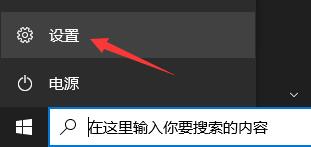 设置

电源

在这里输入你要搜索的内容